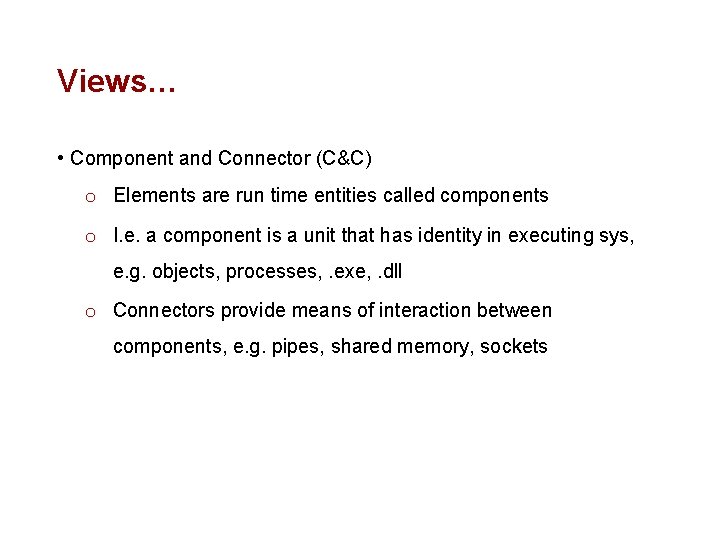 Views…

• Component and Connector (C&C)

o Elements are run time entities called components

o I.e. a component is a unit that has identity in executing sys, e.g. objects, processes, .exe, .dll

o Connectors provide means of interaction between components, e.g. pipes, shared memory, sockets